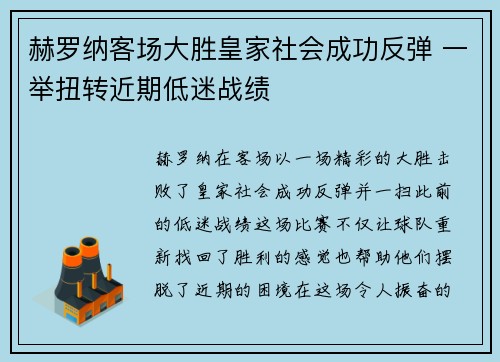 赫罗纳客场大胜皇家社会成功反弹 一举扭转近期低迷战绩

赫罗纳在客场以一场精彩的大胜击败了皇家社会成功反弹并一扫此前的低迷战绩这场比赛不仅让球队重新找回了胜利的感觉也帮助他们摆脱了近期的困境在这场令人振奋的